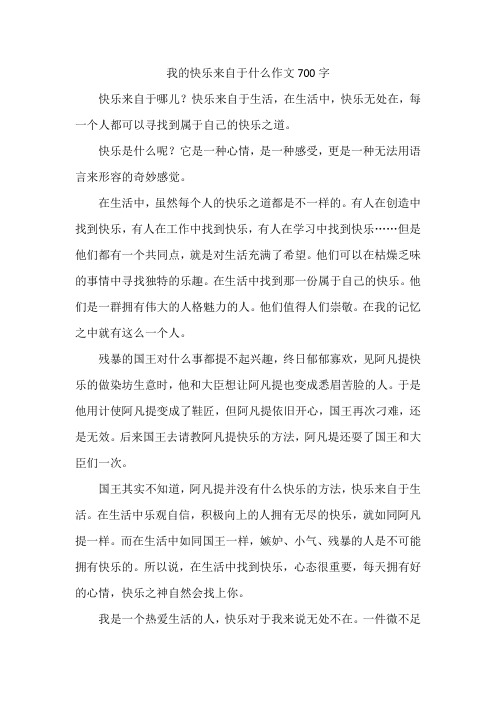 我的快乐来自于什么作文 700 字

快乐来自于哪儿？快乐来自于生活，在生活中，快乐无处在，每一个人都可以寻找到属于自己的快乐之道。

快乐是什么呢？它是一种心情，是一种感受，更是一种无法用语言来形容的奇妙感觉。

在生活中，虽然每个人的快乐之道都是不一样的。有人在创造中找到快乐，有人在工作中找到快乐，有人在学习中找到快乐……但是他们都有一个共同点，就是对生活充满了希望。他们可以在枯燥乏味的事情中寻找独特的乐趣。在生活中找到那一份属于自己的快乐。他们是一群拥有伟大的人格魅力的人。他们值得人们崇敬。在我的记忆之中就有这么一个人。

残暴的国王对什么事都提不起兴趣，终日郁郁寡欢，见阿凡提快乐的做染坊生意时，他和大臣想让阿凡提也变成愁眉苦脸的人。于是他用计使阿凡提变成了鞋匠，但阿凡提依旧开心，国王再次刁难，还是无效。后来国王去请教阿凡提快乐的方法，阿凡提还耍了国王和大臣们一次。

国王其实不知道，阿凡提并没有什么快乐的方法，快乐来自于生活。在生活中乐观自信，积极向上的人拥有无尽的快乐，就如同阿凡提一样。而在生活中如同国王一样，嫉妒、小气、残暴的人是不可能拥有快乐的。所以说，在生活中找到快乐，心态很重要，每天拥有好的心情，快乐之神自然会找上你。

我是一个热爱生活的人，快乐对于我来说无处不在。一件微不足